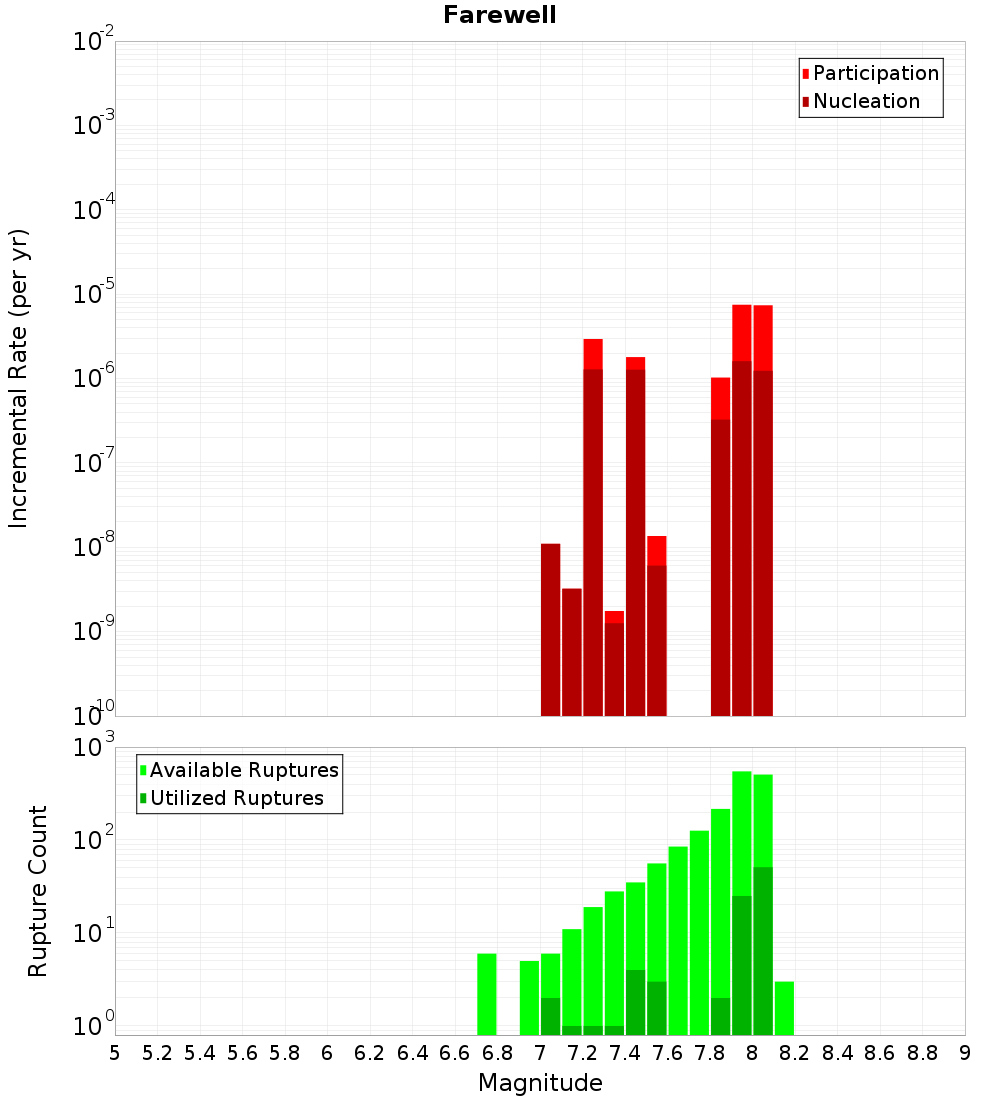 Farewell

Participation
Nucleation

Incremental Rate (per yr)

$10^{-2}$
$10^{-3}$
$10^{-4}$
$10^{-5}$
$10^{-6}$
$10^{-7}$
$10^{-8}$
$10^{-9}$
$10^{-10}$

Available Ruptures
Utilized Ruptures

Rupture Count

$10^{3}$
$10^{2}$
$10^{1}$
$10^{0}$

5 5.2 5.4 5.6 5.8 6 6.2 6.4 6.6 6.8 7 7.2 7.4 7.6 7.8 8 8.2 8.4 8.6 8.8 9

Magnitude